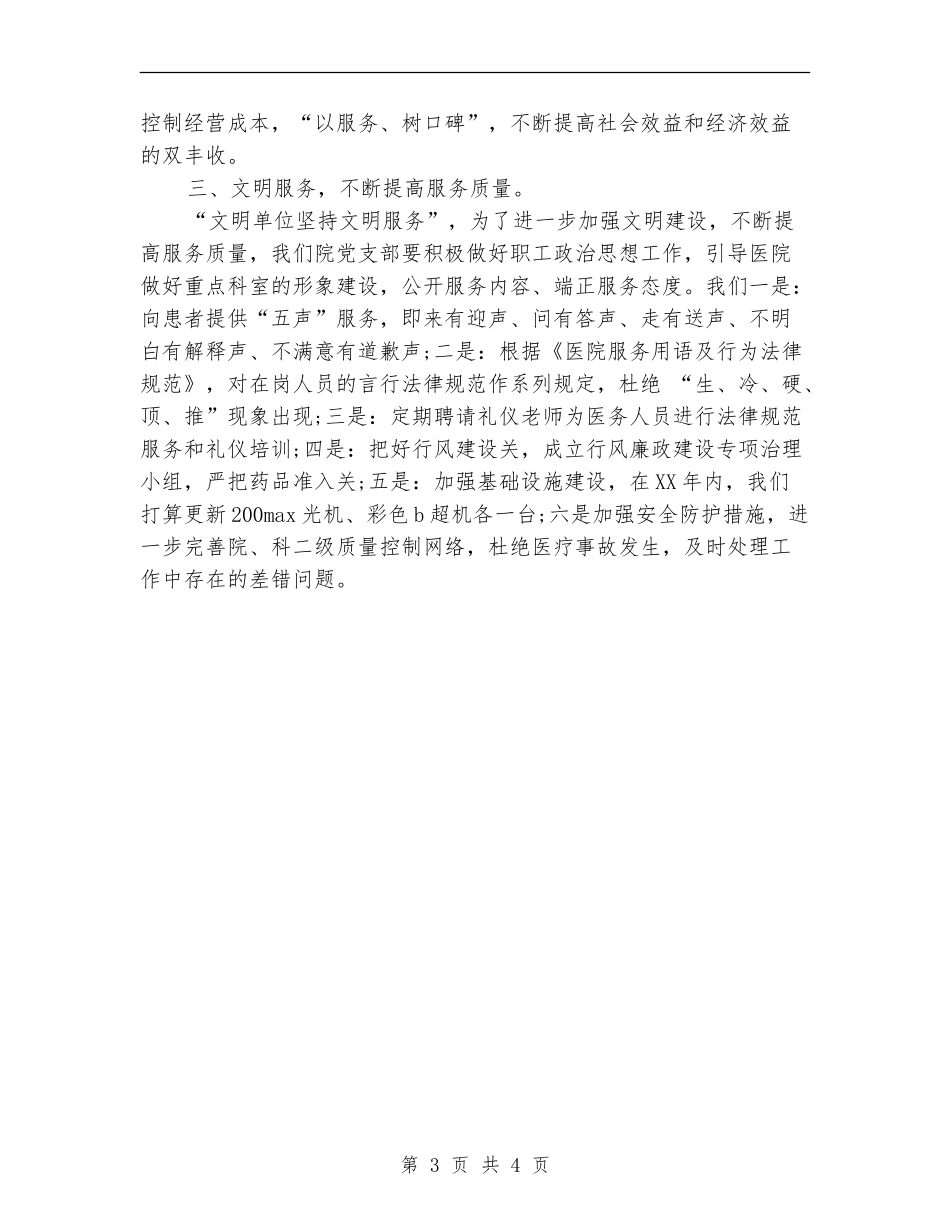 控制经营成本，“以服务、树口碑”，不断提高社会效益和经济效益的双丰收。

三、文明服务，不断提高服务质量。

“文明单位坚持文明服务”，为了进一步加强文明建设，不断提高服务质量，我们院党支部要积极做好职工政治思想工作，引导医院做好重点科室的形象建设，公开服务内容、端正服务态度。我们一是：向患者提供“五声”服务，即来有迎声、问有答声、走有送声、不明白有解释声、不满意有道歉声;二是：根据《医院服务用语及行为法律规范》，对在岗人员的言行法律规范作系列规定，杜绝 “生、冷、硬、顶、推”现象出现;三是：定期聘请礼仪老师为医务人员进行法律规范服务和礼仪培训;四是：把好行风建设关，成立行风廉政建设专项治理小组，严把药品准入关;五是：加强基础设施建设，在XX年内，我们打算更新200max光机、彩色b超机各一台;六是加强安全防护措施，进一步完善院、科二级质量控制网络，杜绝医疗事故发生，及时处理工作中存在的差错问题。

第 3 页 共 4 页